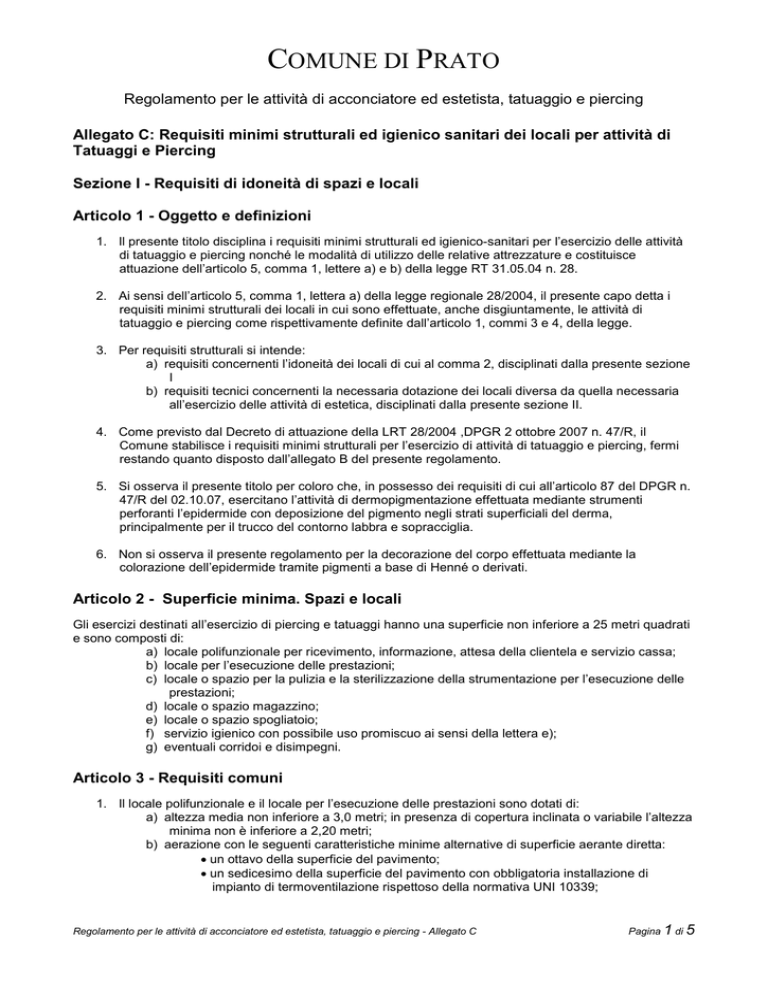 COMUNE DI PRATO

Regolamento per le attività di acconciatore ed estetista, tatuaggio e piercing

Allegato C: Requisiti minimi strutturali ed igienico sanitari dei locali per attività di Tatuaggi e Piercing

Sezione I - Requisiti di idoneità di spazi e locali

Articolo 1 - Oggetto e definizioni

1. Il presente titolo disciplina i requisiti minimi strutturali ed igienico-sanitari per l'esercizio delle attività di tatuaggio e piercing nonché le modalità di utilizzo delle relative attrezzature e costituisce attuazione dell'articolo 5, comma 1, lettere a) e b) della legge RT 31.05.04 n. 28.

2. Ai sensi dell'articolo 5, comma 1, lettera a) della legge regionale 28/2004, il presente capo detta i requisiti minimi strutturali dei locali in cui sono effettuate, anche disgiuntamente, le attività di tatuaggio e piercing come rispettivamente definite dall'articolo 1, commi 3 e 4, della legge.

3. Per requisiti strutturali si intende:
a) requisiti concernenti l'idoneità dei locali di cui al comma 2, disciplinati dalla presente sezione I
b) requisiti tecnici concernenti la necessaria dotazione dei locali diversa da quella necessaria all'esercizio delle attività di estetica, disciplinati dalla presente sezione II.

4. Come previsto dal Decreto di attuazione della LRT 28/2004 ,DPGR 2 ottobre 2007 n. 47/R, il Comune stabilisce i requisiti minimi strutturali per l'esercizio di attività di tatuaggio e piercing, fermi restando quanto disposto dall'allegato B del presente regolamento.

5. Si osserva il presente titolo per coloro che, in possesso dei requisiti di cui all'articolo 87 del DPGR n. 47/R del 02.10.07, esercitano l'attività di dermopigmentazione effettuata mediante strumenti perforanti l'epidermide con deposizione del pigmento negli strati superficiali del derma, principalmente per il trucco del contorno labbra e sopracciglia.

6. Non si osserva il presente regolamento per la decorazione del corpo effettuata mediante la colorazione dell'epidermide tramite pigmenti a base di Henné o derivati.

Articolo 2 - Superficie minima. Spazi e locali

Gli esercizi destinati all'esercizio di piercing e tatuaggi hanno una superficie non inferiore a 25 metri quadrati e sono composti di:
a) locale polifunzionale per ricevimento, informazione, attesa della clientela e servizio cassa;
b) locale per l'esecuzione delle prestazioni;
c) locale o spazio per la pulizia e la sterilizzazione della strumentazione per l'esecuzione delle prestazioni;
d) locale o spazio magazzino;
e) locale o spazio spogliatoio;
f) servizio igienico con possibile uso promiscuo ai sensi della lettera e);
g) eventuali corridoi e disimpegni.

Articolo 3 - Requisiti comuni

1. Il locale polifunzionale e il locale per l'esecuzione delle prestazioni sono dotati di:
a) altezza media non inferiore a 3,0 metri; in presenza di copertura inclinata o variabile l'altezza minima non è inferiore a 2,20 metri;
b) aerazione con le seguenti caratteristiche minime alternative di superficie aerante diretta:
• un ottavo della superficie del pavimento;
• un sedicesimo della superficie del pavimento con obbligatoria installazione di impianto di termoventilazione rispettoso della normativa UNI 10339;

Regolamento per le attività di acconciatore ed estetista, tatuaggio e piercing - Allegato C

Pagina 1 di 5